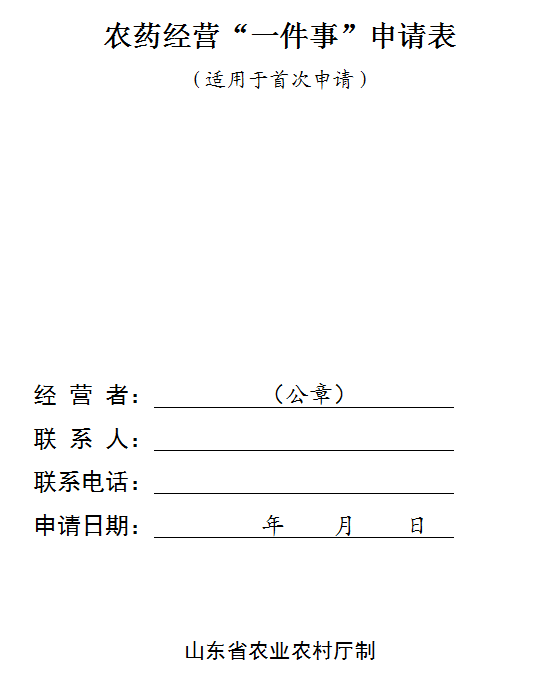 农药经营“一件事”申请表

（适用于首次申请）

经 营 者：（公章）

联 系 人：

联系电话：

申请日期： 年 月 日

山东省农业农村厅制